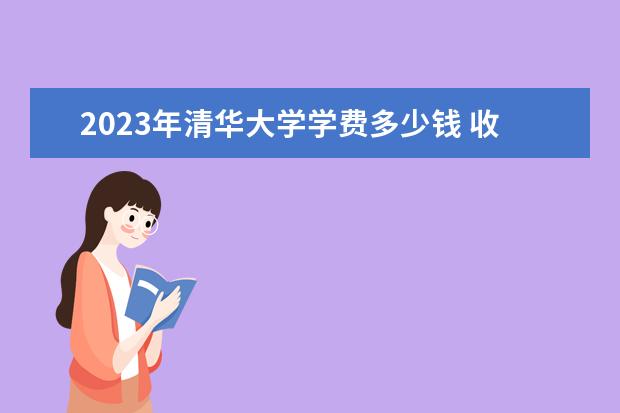 2023年清华大学学费多少钱 收